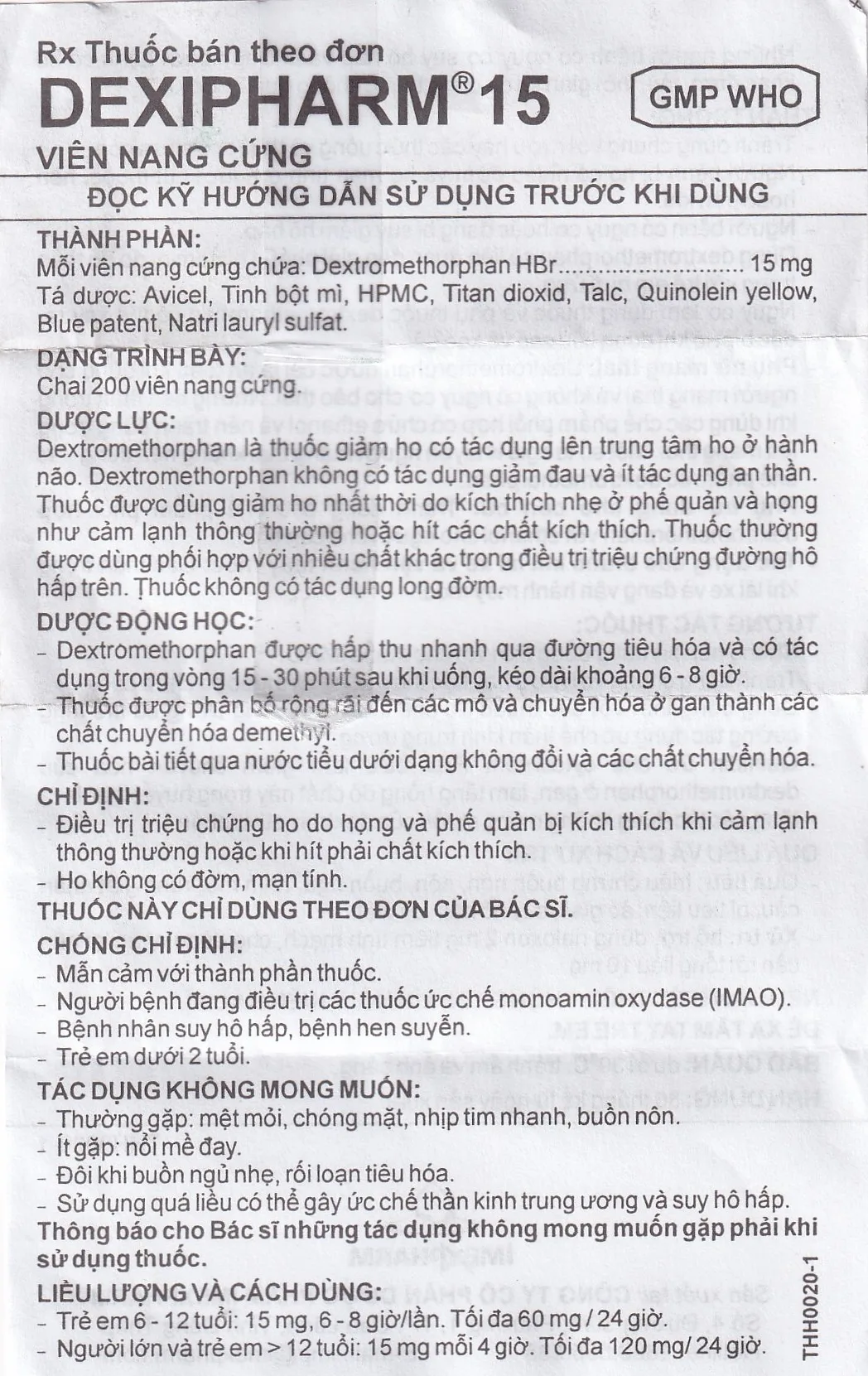 Rx Thuốc bán theo đơn

DEXIPHARM® 15

GMP WHO

VIÊN NANG CỨNG

ĐỌC KỸ HƯỚNG DẪN SỬ DỤNG TRƯỚC KHI DÙNG

THÀNH PHẦN:

Mỗi viên nang cứng chứa: Dextromethorphan HBr 15 mg

Tá dược: Avicel, Tinh bột mì, HPMC, Titan dioxid, Talc, Quinolein yellow, Blue patent, Natri lauryl sulfat.

DẠNG TRÌNH BÀY:

Chai 200 viên nang cứng.

DƯỢC LỰC:

Dextromethorphan là thuốc giảm ho có tác dụng lên trung tâm ho ở hành não. Dextromethorphan không có tác dụng giảm đau và ít tác dụng an thần. Thuốc được dùng giảm ho nhất thời do kích thích nhẹ ở phế quản và họng như cảm lạnh thông thường hoặc hít các chất kích thích. Thuốc thường được dùng phối hợp với nhiều chất khác trong điều trị triệu chứng đường hô hấp trên. Thuốc không có tác dụng long đờm.

DƯỢC ĐỘNG HỌC:

- Dextromethorphan được hấp thu nhanh qua đường tiêu hóa và có tác dụng trong vòng 15 - 30 phút sau khi uống, kéo dài khoảng 6 - 8 giờ.
- Thuốc được phân bố rộng rãi đến các mô và chuyển hóa ở gan thành các chất chuyển hóa demethyl.
- Thuốc bài tiết qua nước tiểu dưới dạng không đổi và các chất chuyển hóa.

CHỈ ĐỊNH:

- Điều trị triệu chứng ho do họng và phế quản bị kích thích khi cảm lạnh thông thường hoặc khi hít phải chất kích thích.
- Ho không có đờm, mạn tính.

THUỐC NÀY CHỈ DÙNG THEO ĐƠN CỦA BÁC SĨ.

CHỐNG CHỈ ĐỊNH:

- Mẫn cảm với thành phần thuốc.
- Người bệnh đang điều trị các thuốc ức chế monoamin oxydase (IMAO).
- Bệnh nhân suy hô hấp, bệnh hen suyễn.
- Trẻ em dưới 2 tuổi.

TÁC DỤNG KHÔNG MONG MUỐN:

- Thường gặp: mệt mỏi, chóng mặt, nhịp tim nhanh, buồn nôn.
- Ít gặp: nổi mề đay.
- Đôi khi buồn ngủ nhẹ, rối loạn tiêu hóa.
- Sử dụng quá liều có thể gây ức chế thần kinh trung ương và suy hô hấp.

Thông báo cho Bác sĩ những tác dụng không mong muốn gặp phải khi sử dụng thuốc.

LIỀU LƯỢNG VÀ CÁCH DÙNG:

- Trẻ em 6 - 12 tuổi: 15 mg, 6 - 8 giờ/lần. Tối đa 60 mg / 24 giờ.
- Người lớn và trẻ em > 12 tuổi: 15 mg mỗi 4 giờ. Tối đa 120 mg/ 24 giờ.

THH0020-1